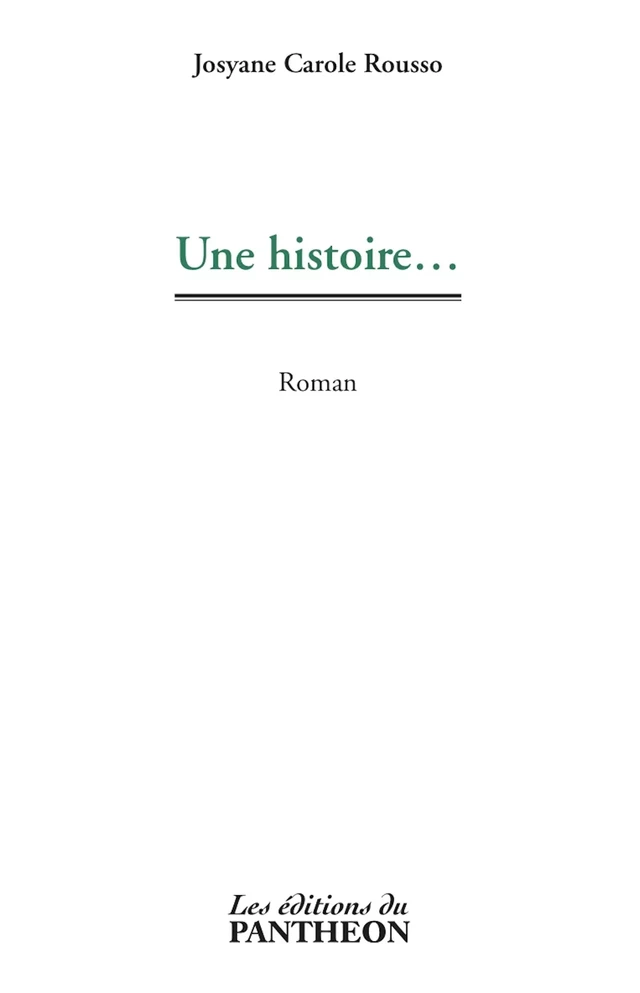 Josyane Carole Rousso

Une histoire…

Roman

Les éditions du
PANTHEON